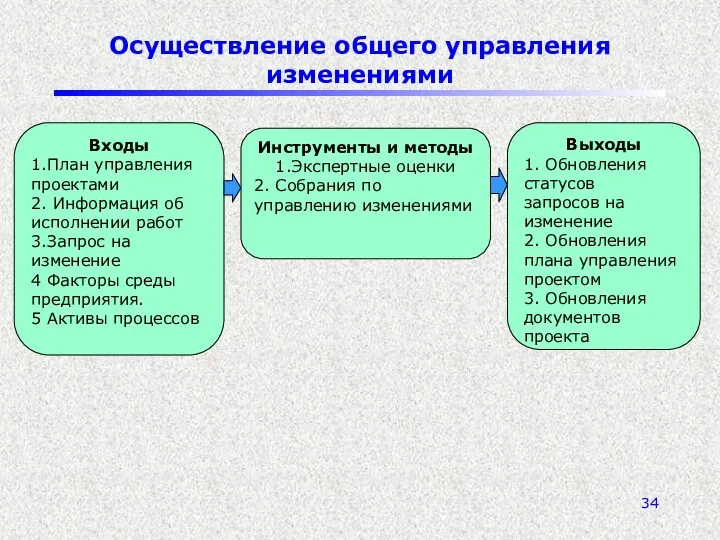 Осуществление общего управления изменениями

Входы
1.План управления проектами
2. Информация об исполнении работ
3.Запрос на изменение
4 Факторы среды предприятия.
5 Активы процессов

Инструменты и методы
1.Экспертные оценки
2. Собрания по управлению изменениями

Выходы
1. Обновления статусов запросов на изменение
2. Обновления плана управления проектом
3. Обновления документов проекта

34